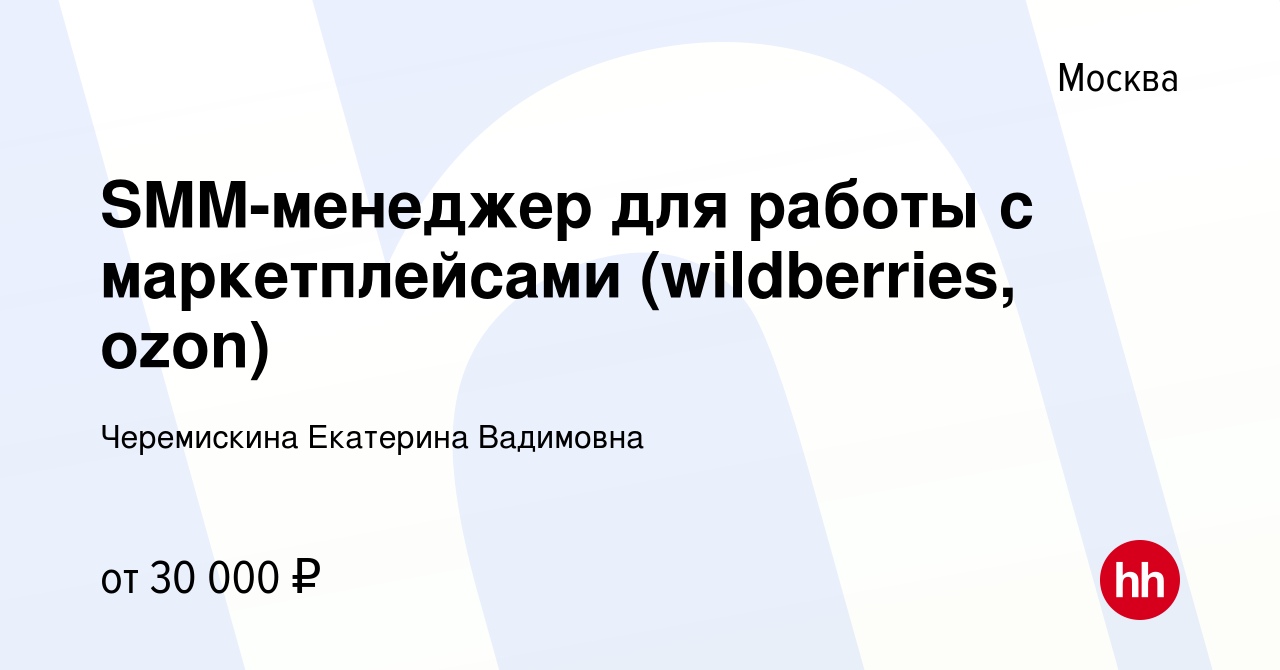 Москва

SMM-менеджер для работы с маркетплейсами (wildberries, ozon)

Черемискина Екатерина Вадимовна

от 30 000 ₽

hh